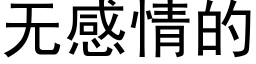 无感情的